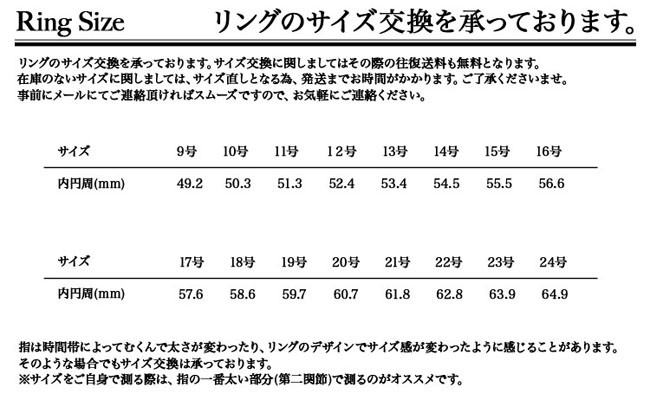 Ring Size リングのサイズ交換を承っております。

リングのサイズ交換を承っております。サイズ交換に関しましてはその際の往復送料も無料となります。
在庫のないサイズに関しましては、サイズ直しとなる為、発送までお時間がかかります。ご了承くださいませ。
事前にメールにてご連絡頂ければスムーズですので、お気軽にご連絡ください。

| サイズ | 9号 | 10号 | 11号 | 12号 | 13号 | 14号 | 15号 | 16号 |
|---|---|---|---|---|---|---|---|---|
| 内円周(mm) | 49.2 | 50.3 | 51.3 | 52.4 | 53.4 | 54.5 | 55.5 | 56.6 |

| サイズ | 17号 | 18号 | 19号 | 20号 | 21号 | 22号 | 23号 | 24号 |
|---|---|---|---|---|---|---|---|---|
| 内円周(mm) | 57.6 | 58.6 | 59.7 | 60.7 | 61.8 | 62.8 | 63.9 | 64.9 |

指は時間帯によってむくんで太さが変わったり、リングのデザインでサイズ感が変わったように感じることがあります。
そのような場合でもサイズ交換は承っております。
※サイズをご自身で測る際は、指の一番太い部分(第二関節)で測るのがオススメです。